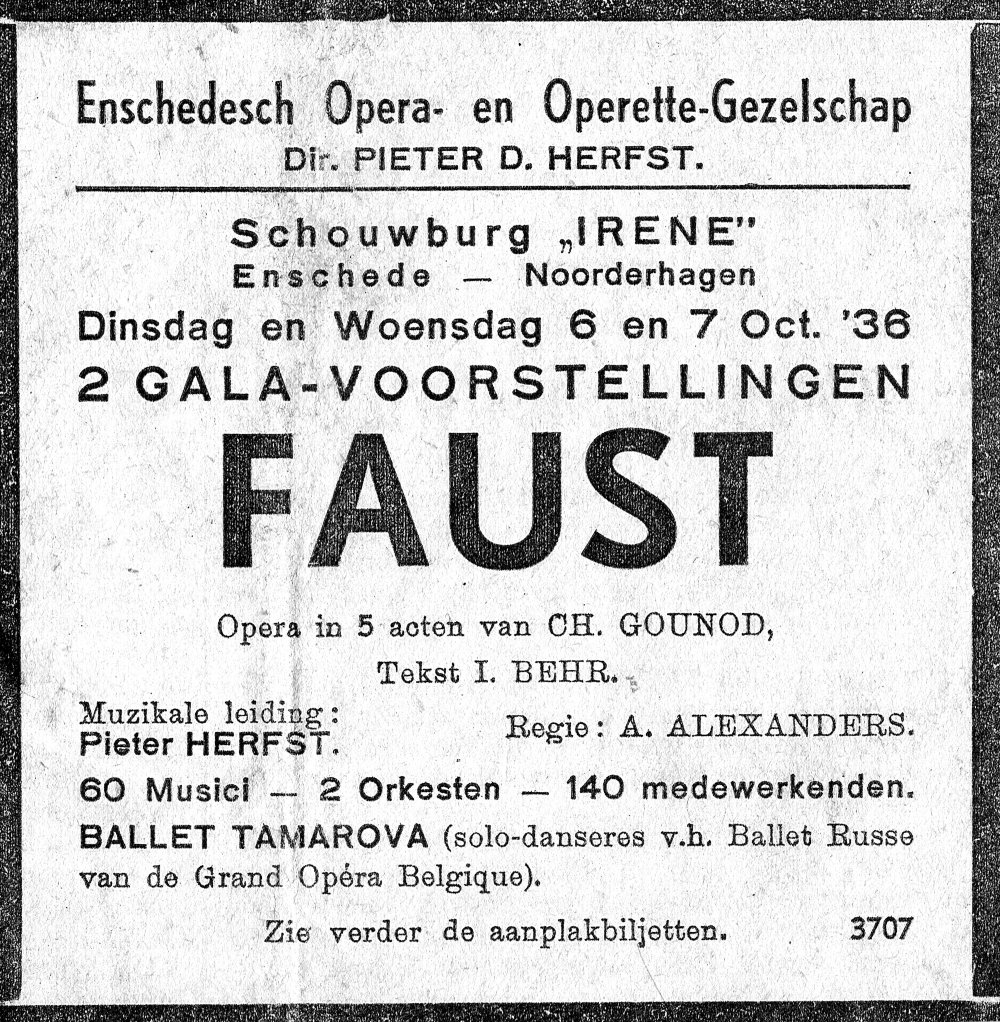 Enschedesch Opera- en Operette-Gezelschap
Dir. PIETER D. HERFST.

Schouwburg „IRENE"
Enschede — Noorderhagen
Dinsdag en Woensdag 6 en 7 Oct. '36
2 GALA-VOORSTELLINGEN

FAUST

Opera in 5 acten van CH. GOUNOD,
Tekst I. BEHR.

Muzikale leiding:
Pieter HERFST.

Regie: A. ALEXANDERS.

60 Musici — 2 Orkesten — 140 medewerkenden.

BALLET TAMAROVA (solo-danseres v.h. Ballet Russe van de Grand Opéra Belgique).

Zie verder de aanplakbiljetten. 3707